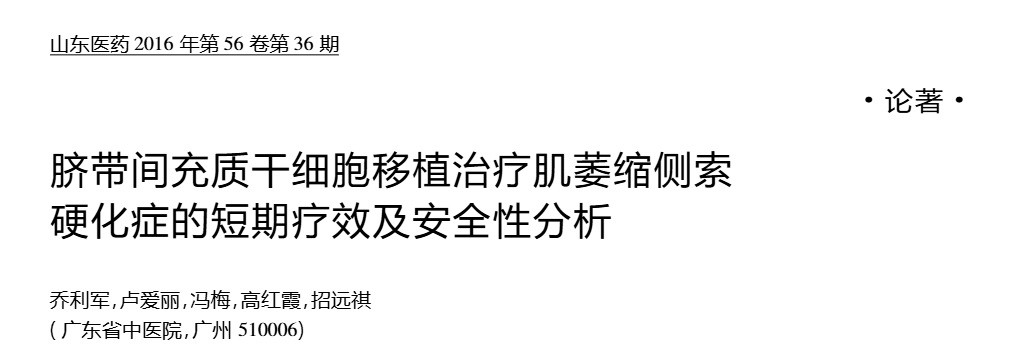 山东医药 2016 年第 56 卷第 36 期

·论著·

脐带间充质干细胞移植治疗肌萎缩侧索硬化症的短期疗效及安全性分析

乔利军，卢爱丽，冯梅，高红霞，招远祺
（广东省中医院，广州 510006）